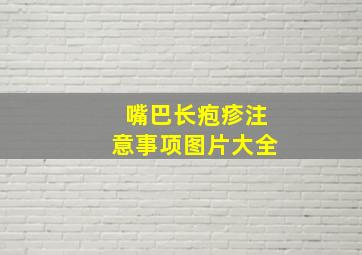 嘴巴长疱疹注意事项图片大全